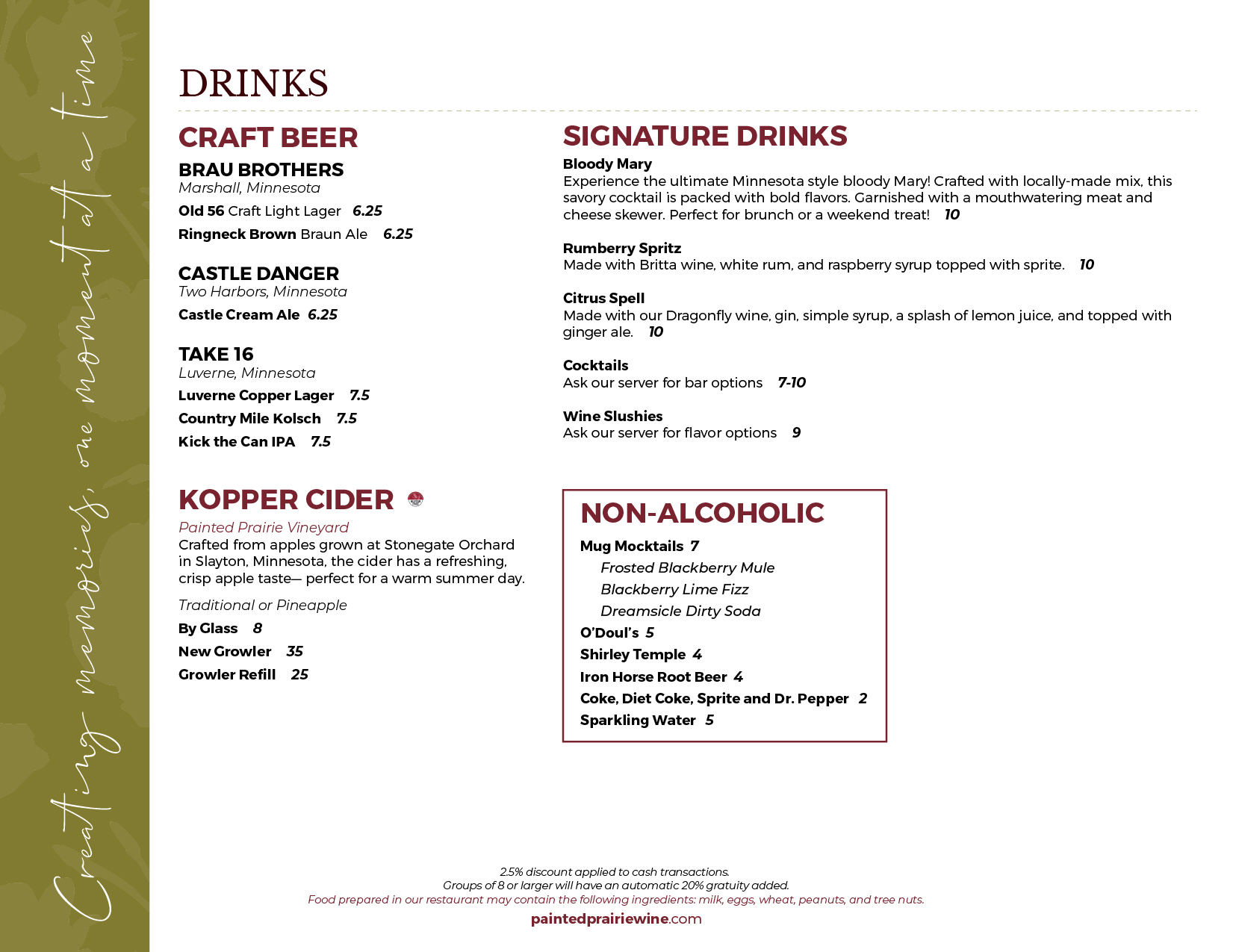 Creating memories, one moment at a time

DRINKS

CRAFT BEER

BRAU BROTHERS
Marshall, Minnesota
Old 56 Craft Light Lager 6.25
Ringneck Brown Braun Ale 6.25

CASTLE DANGER
Two Harbors, Minnesota
Castle Cream Ale 6.25

TAKE 16
Luverne, Minnesota
Luverne Copper Lager 7.5
Country Mile Kolsch 7.5
Kick the Can IPA 7.5

KOPPER CIDER
Painted Prairie Vineyard
Crafted from apples grown at Stonegate Orchard in Slayton, Minnesota, the cider has a refreshing, crisp apple taste— perfect for a warm summer day.
Traditional or Pineapple
By Glass 8
New Growler 35
Growler Refill 25

SIGNATURE DRINKS
Bloody Mary
Experience the ultimate Minnesota style bloody Mary! Crafted with locally-made mix, this savory cocktail is packed with bold flavors. Garnished with a mouthwatering meat and cheese skewer. Perfect for brunch or a weekend treat! 10

Rumberry Spritz
Made with Britta wine, white rum, and raspberry syrup topped with sprite. 10

Citrus Spell
Made with our Dragonfly wine, gin, simple syrup, a splash of lemon juice, and topped with ginger ale. 10

Cocktails
Ask our server for bar options 7-10

Wine Slushies
Ask our server for flavor options 9

NON-ALCOHOLIC
Mug Mocktails 7
Frosted Blackberry Mule
Blackberry Lime Fizz
Dreamsicle Dirty Soda
O'Doul's 5
Shirley Temple 4
Iron Horse Root Beer 4
Coke, Diet Coke, Sprite and Dr. Pepper 2
Sparkling Water 5

2.5% discount applied to cash transactions.
Groups of 8 or larger will have an automatic 20% gratuity added.
Food prepared in our restaurant may contain the following ingredients: milk, eggs, wheat, peanuts, and tree nuts.
paintedprairiewine.com